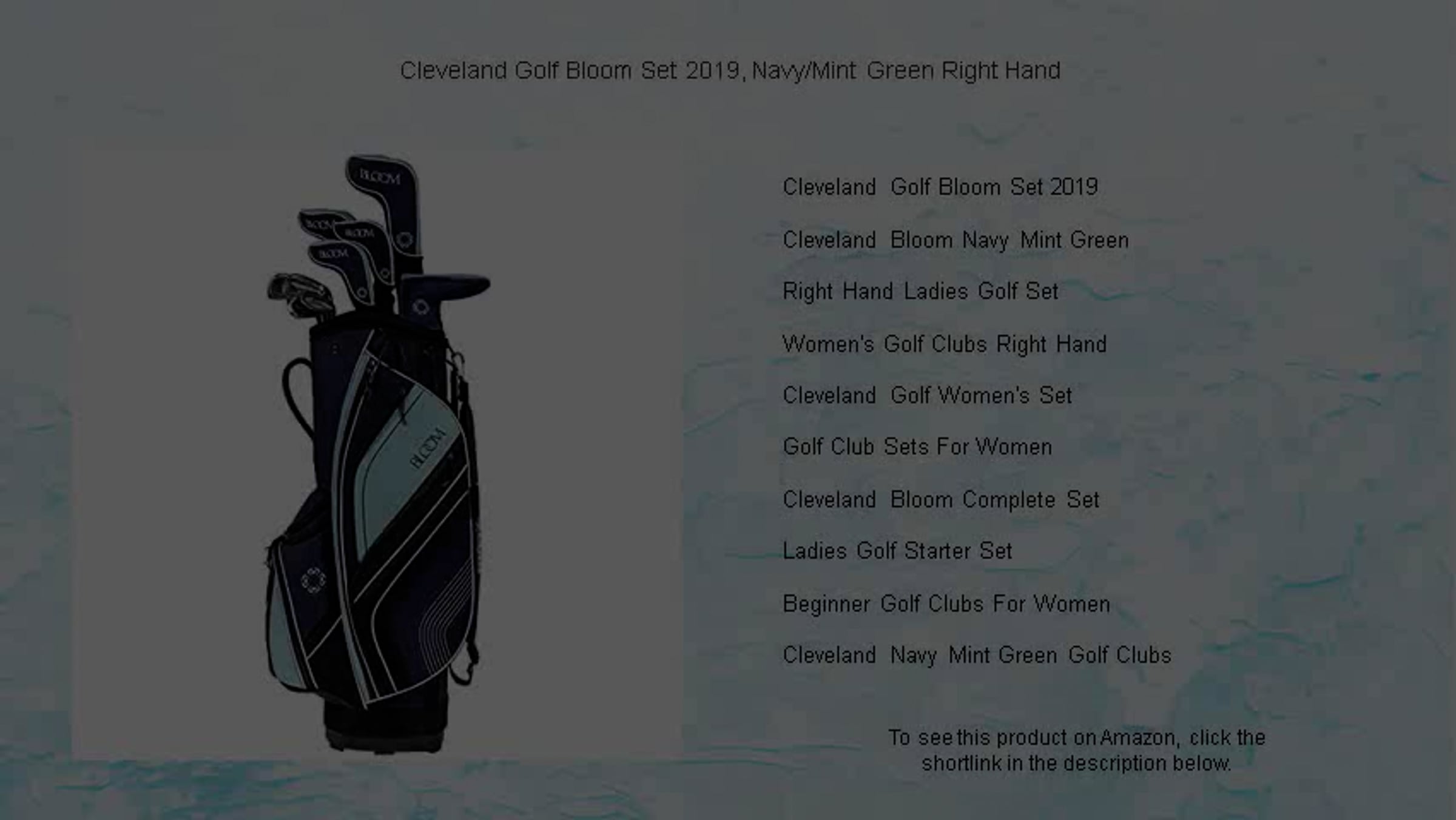 Cleveland Golf Bloom Set 2019, Navy/Mint Green Right Hand

BLOOM

Cleveland Golf Bloom Set 2019

Cleveland Bloom Navy Mint Green

Right Hand Ladies Golf Set

Women's Golf Clubs Right Hand

Cleveland Golf Women's Set

Golf Club Sets For Women

Cleveland Bloom Complete Set

Ladies Golf Starter Set

Beginner Golf Clubs For Women

Cleveland Navy Mint Green Golf Clubs

To see this product on Amazon, click the shortlink in the description below.